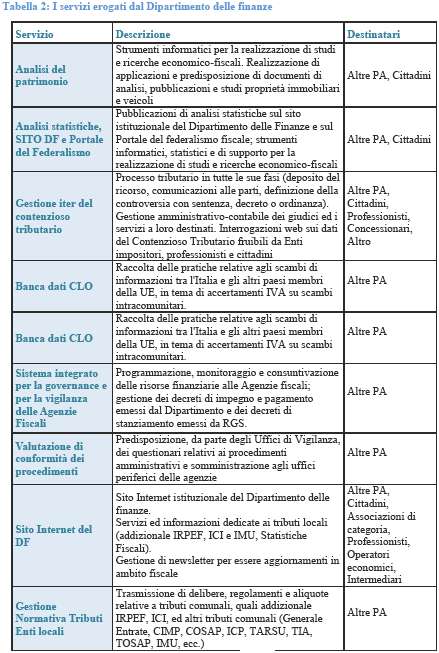 Tabella 2: I servizi erogati dal Dipartimento delle finanze

| Servizio | Descrizione | Destinatari |
|---|---|---|
| Analisi del patrimonio | Strumenti informatici per la realizzazione di studi e ricerche economico-fiscali. Realizzazione di applicazioni e predisposizione di documenti di analisi, pubblicazioni e studi proprietà immobiliari e veicoli | Altre PA, Cittadini |
| Analisi statistiche, SITO DF e Portale del Federalismo | Pubblicazioni di analisi statistiche sul sito istituzionale del Dipartimento delle Finanze e sul Portale del federalismo fiscale; strumenti informatici, statistici e di supporto per la realizzazione di studi e ricerche economico-fiscali | Altre PA, Cittadini |
| Gestione iter del contenzioso tributario | Processo tributario in tutte le sue fasi (deposito del ricorso, comunicazioni alle parti, definizione della controversia con sentenza, decreto o ordinanza). Gestione amministrativo-contabile dei giudici ed i servizi a loro destinati. Interrogazioni web sui dati del Contenzioso Tributario fruibili da Enti impositori, professionisti e cittadini | Altre PA, Cittadini, Professionisti, Concessionari, Altro |
| Banca dati CLO | Raccolta delle pratiche relative agli scambi di informazioni tra l'Italia e gli altri paesi membri della UE, in tema di accertamenti IVA su scambi intracomunitari. | Altre PA |
| Banca dati CLO | Raccolta delle pratiche relative agli scambi di informazioni tra l'Italia e gli altri paesi membri della UE, in tema di accertamenti IVA su scambi intracomunitari. | Altre PA |
| Sistema integrato per la governance e per la vigilanza delle Agenzie Fiscali | Programmazione, monitoraggio e consuntivazione delle risorse finanziarie alle Agenzie fiscali; gestione dei decreti di impegno e pagamento emessi dal Dipartimento e dei decreti di stanziamento emessi da RGS. | Altre PA |
| Valutazione di conformità dei procedimenti | Predisposizione, da parte degli Uffici di Vigilanza, dei questionari relativi ai procedimenti amministrativi e somministrazione agli uffici periferici delle agenzie | Altre PA |
| Sito Internet del DF | Sito Internet istituzionale del Dipartimento delle finanze. Servizi ed informazioni dedicate ai tributi locali (addizionale IRPEF, ICI e IMU, Statistiche Fiscali). Gestione di newsletter per essere aggiornamenti in ambito fiscale | Altre PA, Cittadini, Associazioni di categoria, Professionisti, Operatori economici, Intermediari |
| Gestione Normativa Tributi Enti locali | Trasmissione di delibere, regolamenti e aliquote relative a tributi comunali, quali addizionale IRPEF, ICI, ed altri tributi comunali (Generale Entrate, CIMP, COSAP, ICP, TARSU, TIA, TOSAP, IMU, ecc.) | Altre PA |